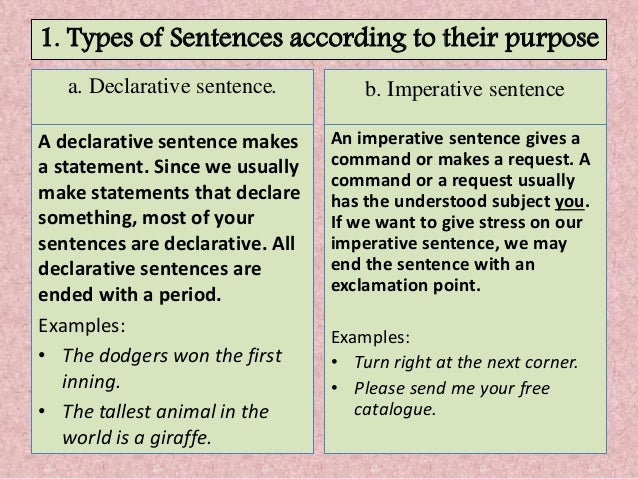 1. Types of Sentences according to their purpose

a. Declarative sentence.

A declarative sentence makes a statement. Since we usually make statements that declare something, most of your sentences are declarative. All declarative sentences are ended with a period.

Examples:

• The dodgers won the first inning.
• The tallest animal in the world is a giraffe.

b. Imperative sentence

An imperative sentence gives a command or makes a request. A command or a request usually has the understood subject you. If we want to give stress on our imperative sentence, we may end the sentence with an exclamation point.

Examples:

• Turn right at the next corner.
• Please send me your free catalogue.